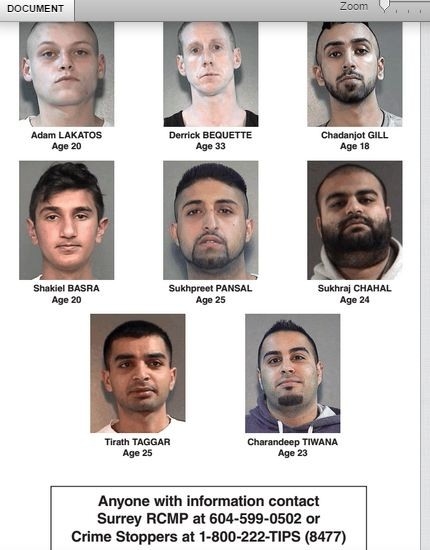 DOCUMENT

Zoom

Adam LAKATOS
Age 20

Derrick BEQUETTE
Age 33

Chadanjot GILL
Age 18

Shakiel BASRA
Age 20

Sukhpreet PANSAL
Age 25

Sukhraj CHAHAL
Age 24

Tirath TAGGAR
Age 25

Charandeep TIWANA
Age 23

Anyone with information contact Surrey RCMP at 604-599-0502 or Crime Stoppers at 1-800-222-TIPS (8477)